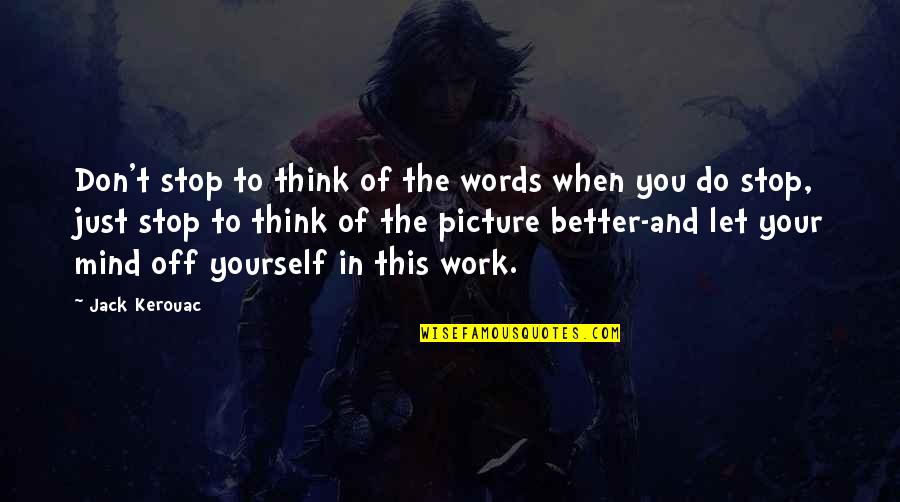 Don't stop to think of the words when you do stop, just stop to think of the picture better-and let your mind off yourself in this work.

~ Jack Kerouac

WISEFAMOUSQUOTES.COM